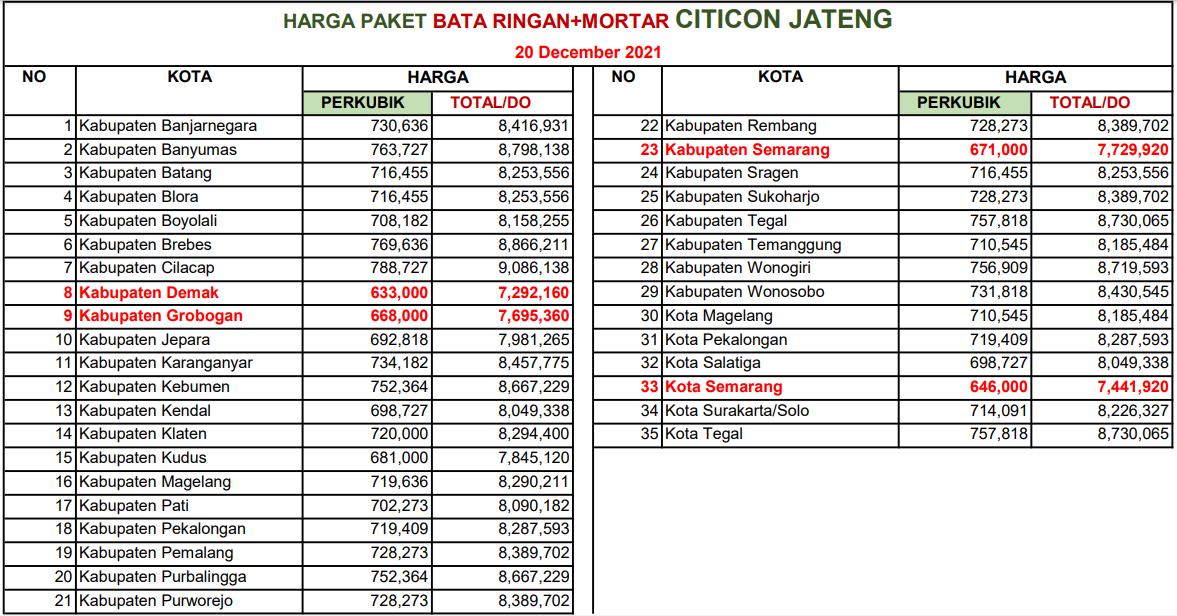 HARGA PAKET BATA RINGAN+MORTAR CITICON JATENG

20 December 2021

| NO | KOTA | HARGA PERKUBIK | HARGA TOTAL/DO |
|---|---|---|---|
| 1 | Kabupaten Banjarnegara | 730,636 | 8,416,931 |
| 2 | Kabupaten Banyumas | 763,727 | 8,798,138 |
| 3 | Kabupaten Batang | 716,455 | 8,253,556 |
| 4 | Kabupaten Blora | 716,455 | 8,253,556 |
| 5 | Kabupaten Boyolali | 708,182 | 8,158,255 |
| 6 | Kabupaten Brebes | 769,636 | 8,866,211 |
| 7 | Kabupaten Cilacap | 788,727 | 9,086,138 |
| 8 | Kabupaten Demak | 633,000 | 7,292,160 |
| 9 | Kabupaten Grobogan | 668,000 | 7,695,360 |
| 10 | Kabupaten Jepara | 692,818 | 7,981,265 |
| 11 | Kabupaten Karanganyar | 734,182 | 8,457,775 |
| 12 | Kabupaten Kebumen | 752,364 | 8,667,229 |
| 13 | Kabupaten Kendal | 698,727 | 8,049,338 |
| 14 | Kabupaten Klaten | 720,000 | 8,294,400 |
| 15 | Kabupaten Kudus | 681,000 | 7,845,120 |
| 16 | Kabupaten Magelang | 719,636 | 8,290,211 |
| 17 | Kabupaten Pati | 702,273 | 8,090,182 |
| 18 | Kabupaten Pekalongan | 719,409 | 8,287,593 |
| 19 | Kabupaten Pemalang | 728,273 | 8,389,702 |
| 20 | Kabupaten Purbalingga | 752,364 | 8,667,229 |
| 21 | Kabupaten Purworejo | 728,273 | 8,389,702 |

| NO | KOTA | HARGA PERKUBIK | HARGA TOTAL/DO |
|---|---|---|---|
| 22 | Kabupaten Rembang | 728,273 | 8,389,702 |
| 23 | Kabupaten Semarang | 671,000 | 7,729,920 |
| 24 | Kabupaten Sragen | 716,455 | 8,253,556 |
| 25 | Kabupaten Sukoharjo | 728,273 | 8,389,702 |
| 26 | Kabupaten Tegal | 757,818 | 8,730,065 |
| 27 | Kabupaten Temanggung | 710,545 | 8,185,484 |
| 28 | Kabupaten Wonogiri | 756,909 | 8,719,593 |
| 29 | Kabupaten Wonosobo | 731,818 | 8,430,545 |
| 30 | Kota Magelang | 710,545 | 8,185,484 |
| 31 | Kota Pekalongan | 719,409 | 8,287,593 |
| 32 | Kota Salatiga | 698,727 | 8,049,338 |
| 33 | Kota Semarang | 646,000 | 7,441,920 |
| 34 | Kota Surakarta/Solo | 714,091 | 8,226,327 |
| 35 | Kota Tegal | 757,818 | 8,730,065 |